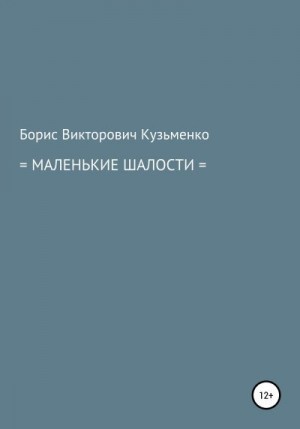 Борис Викторович Кузьменко

= МАЛЕНЬКИЕ ШАЛОСТИ =

12+